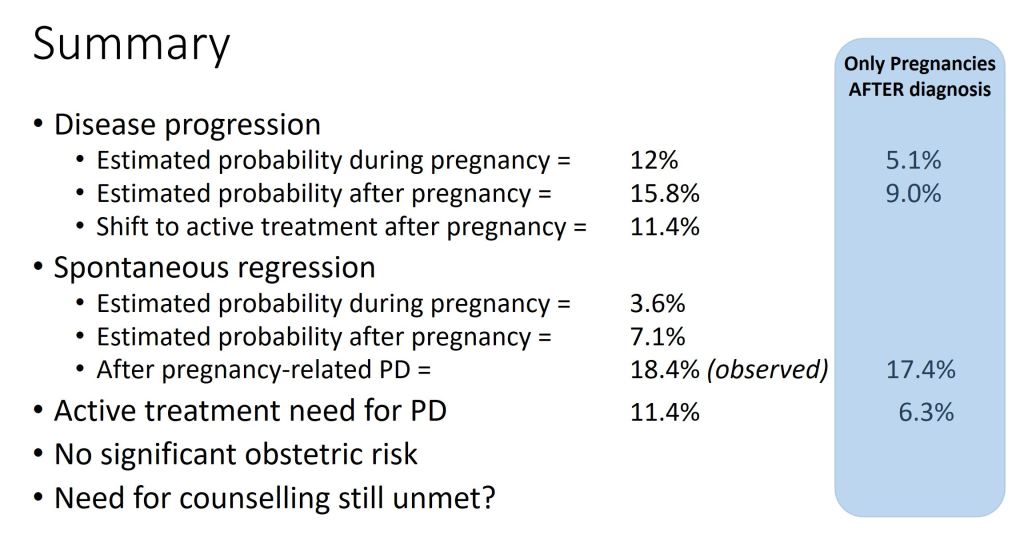 Summary

Only Pregnancies AFTER diagnosis

• Disease progression
• Estimated probability during pregnancy = 12% 5.1%
• Estimated probability after pregnancy = 15.8% 9.0%
• Shift to active treatment after pregnancy = 11.4%

• Spontaneous regression
• Estimated probability during pregnancy = 3.6%
• Estimated probability after pregnancy = 7.1%
• After pregnancy-related PD = 18.4% (observed) 17.4%

• Active treatment need for PD 11.4% 6.3%

• No significant obstetric risk

• Need for counselling still unmet?